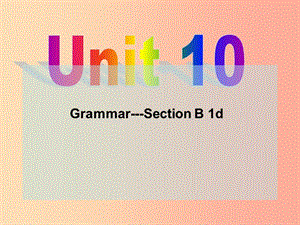 Unit 10

Grammar---Section B 1d